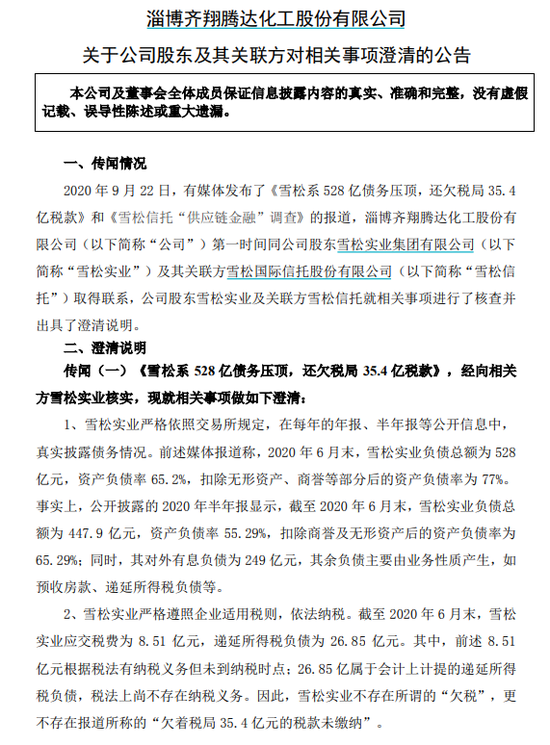 淄博齐翔腾达化工股份有限公司

关于公司股东及其关联方对相关事项澄清的公告

本公司及董事会全体成员保证信息披露内容的真实、准确和完整，没有虚假记载、误导性陈述或重大遗漏。

一、传闻情况

2020 年 9 月 22 日，有媒体发布了《雪松系 528 亿债务压顶，还欠税局 35.4 亿税款》和《雪松信托“供应链金融”调查》的报道，淄博齐翔腾达化工股份有限公司（以下简称“公司”）第一时间同公司股东雪松实业集团有限公司（以下简称“雪松实业”）及其关联方雪松国际信托股份有限公司（以下简称“雪松信托”）取得联系，公司股东雪松实业及关联方雪松信托就相关事项进行了核查并出具了澄清说明。

二、澄清说明

传闻（一）《雪松系 528 亿债务压顶，还欠税局 35.4 亿税款》，经向相关方雪松实业核实，现就相关事项做如下澄清：

1、雪松实业严格依照交易所规定，在每年的年报、半年报等公开信息中，真实披露债务情况。前述媒体报道称，2020 年 6 月末，雪松实业负债总额为 528 亿元，资产负债率 65.2%，扣除无形资产、商誉等部分后的资产负债率为 77%。事实上，公开披露的 2020 年半年报显示，截至 2020 年 6 月末，雪松实业负债总额为 447.9 亿元，资产负债率 55.29%，扣除商誉及无形资产后的资产负债率为 65.29%；同时，其对外有息负债为 249 亿元，其余负债主要由业务性质产生，如预收房款、递延所得税负债等。

2、雪松实业严格遵照企业适用税则，依法纳税。截至 2020 年 6 月末，雪松实业应交税费为 8.51 亿元，递延所得税负债为 26.85 亿元。其中，前述 8.51 亿元根据税法有纳税义务但未到纳税时点；26.85 亿属于会计上计提的递延所得税负债，税法上尚不存在纳税义务。因此，雪松实业不存在所谓的“欠税”，更不存在报道所称的“欠着税局 35.4 亿元的税款未缴纳”。